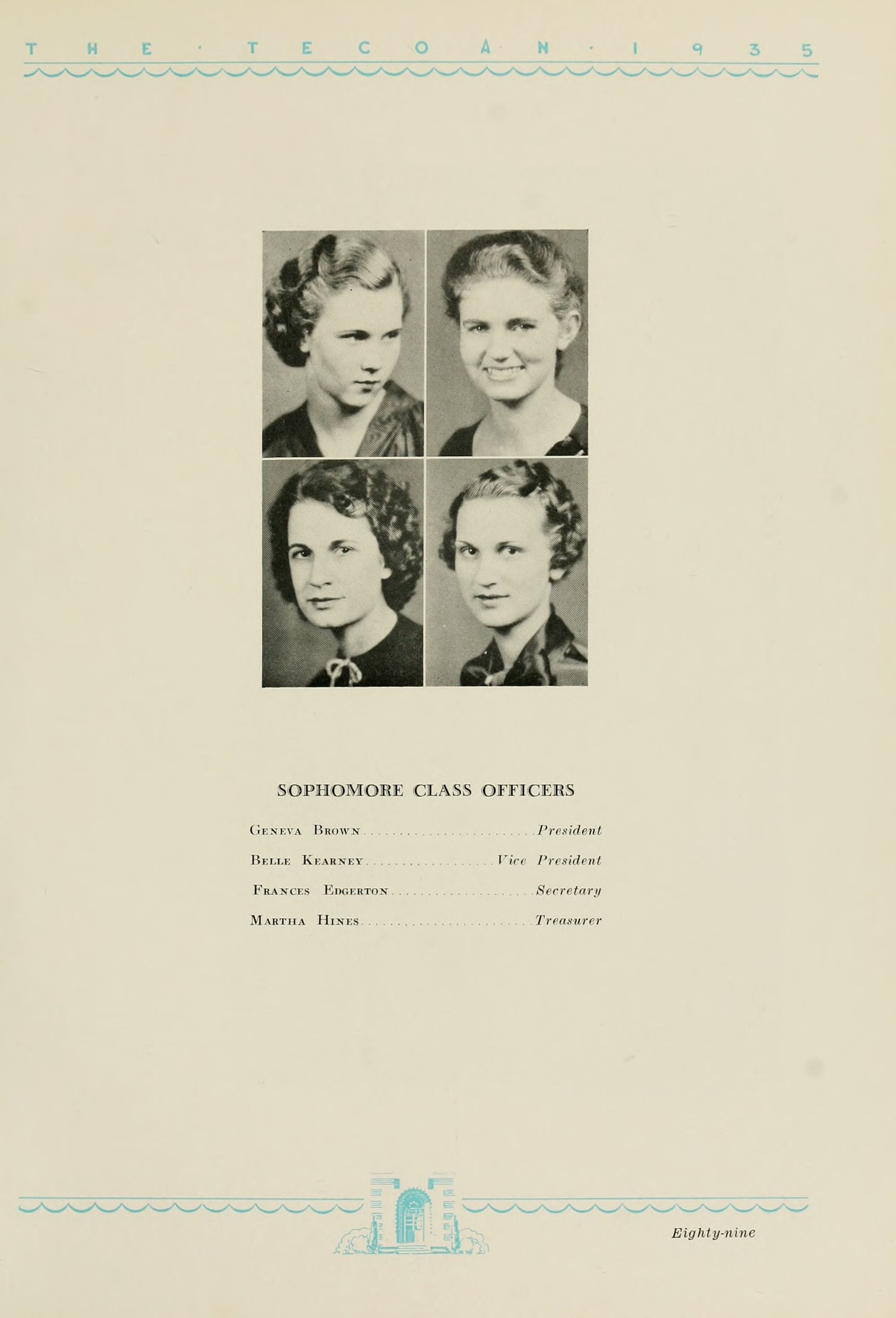 THE · TECOAN · 1935

SOPHOMORE CLASS OFFICERS

Geneva Brown President

Belle Kearney Vice President

Frances Edgerton Secretary

Martha Hines Treasurer

Eighty-nine